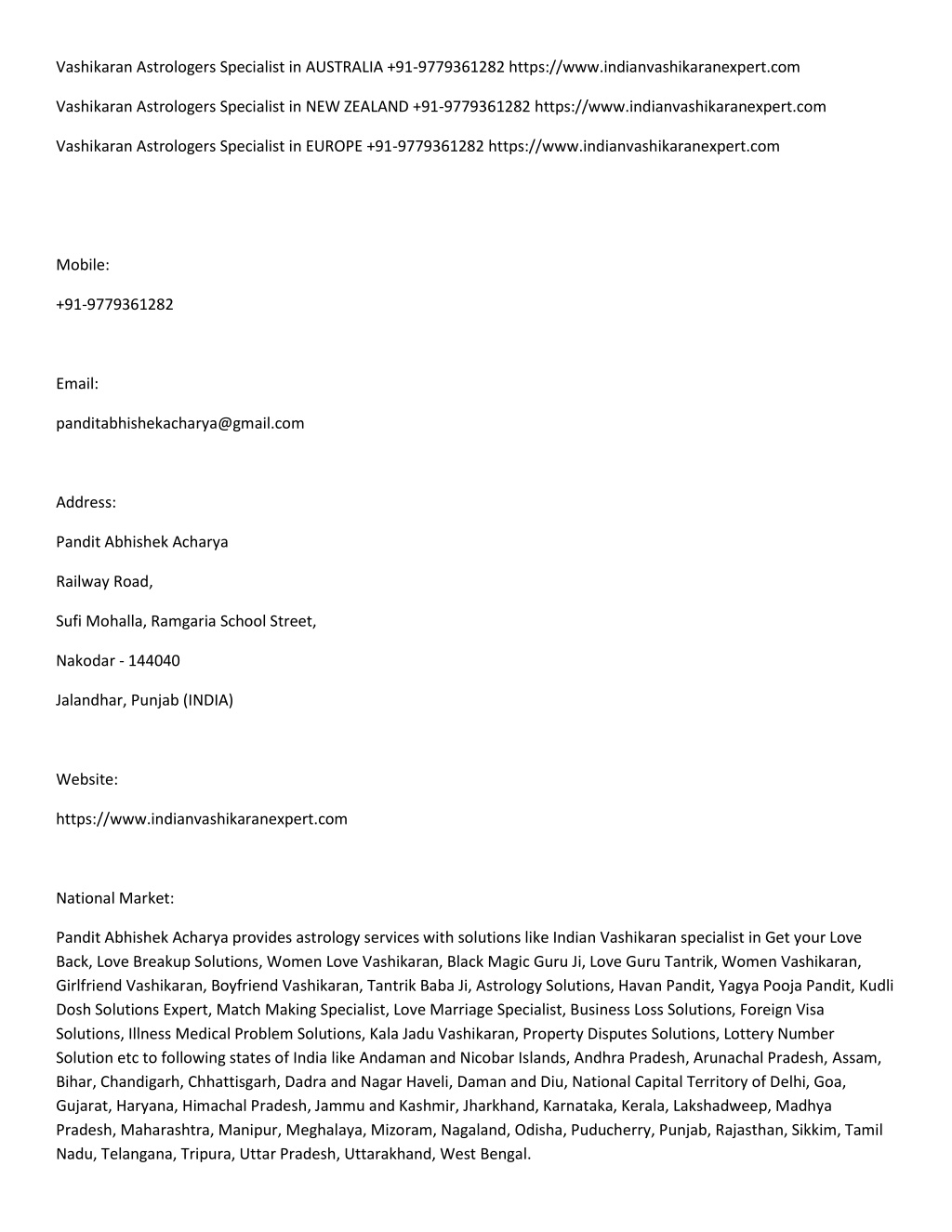 Vashikaran Astrologers Specialist in AUSTRALIA +91-9779361282 https://www.indianvashikaranexpert.com

Vashikaran Astrologers Specialist in NEW ZEALAND +91-9779361282 https://www.indianvashikaranexpert.com

Vashikaran Astrologers Specialist in EUROPE +91-9779361282 https://www.indianvashikaranexpert.com

Mobile:

+91-9779361282

Email:

panditabhishekacharya@gmail.com

Address:

Pandit Abhishek Acharya

Railway Road,

Sufi Mohalla, Ramgaria School Street,

Nakodar - 144040

Jalandhar, Punjab (INDIA)

Website:

https://www.indianvashikaranexpert.com

National Market:

Pandit Abhishek Acharya provides astrology services with solutions like Indian Vashikaran specialist in Get your Love Back, Love Breakup Solutions, Women Love Vashikaran, Black Magic Guru Ji, Love Guru Tantrik, Women Vashikaran, Girlfriend Vashikaran, Boyfriend Vashikaran, Tantrik Baba Ji, Astrology Solutions, Havan Pandit, Yagya Pooja Pandit, Kudli Dosh Solutions Expert, Match Making Specialist, Love Marriage Specialist, Business Loss Solutions, Foreign Visa Solutions, Illness Medical Problem Solutions, Kala Jadu Vashikaran, Property Disputes Solutions, Lottery Number Solution etc to following states of India like Andaman and Nicobar Islands, Andhra Pradesh, Arunachal Pradesh, Assam, Bihar, Chandigarh, Chhattisgarh, Dadra and Nagar Haveli, Daman and Diu, National Capital Territory of Delhi, Goa, Gujarat, Haryana, Himachal Pradesh, Jammu and Kashmir, Jharkhand, Karnataka, Kerala, Lakshadweep, Madhya Pradesh, Maharashtra, Manipur, Meghalaya, Mizoram, Nagaland, Odisha, Puducherry, Punjab, Rajasthan, Sikkim, Tamil Nadu, Telangana, Tripura, Uttar Pradesh, Uttarakhand, West Bengal.